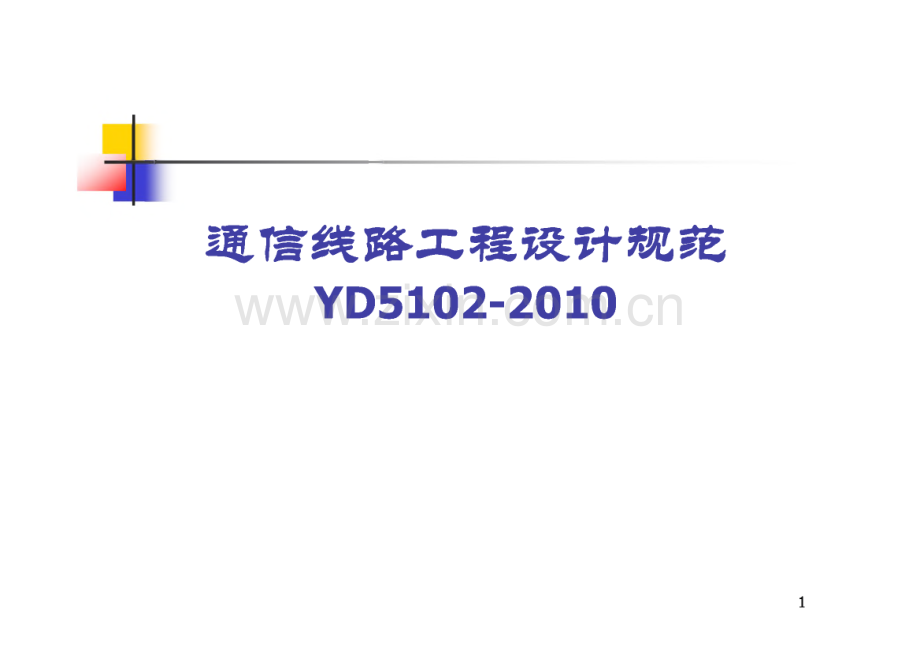 通信线路工程设计规范
YD5102-2010

www.zixin.com.cn

1